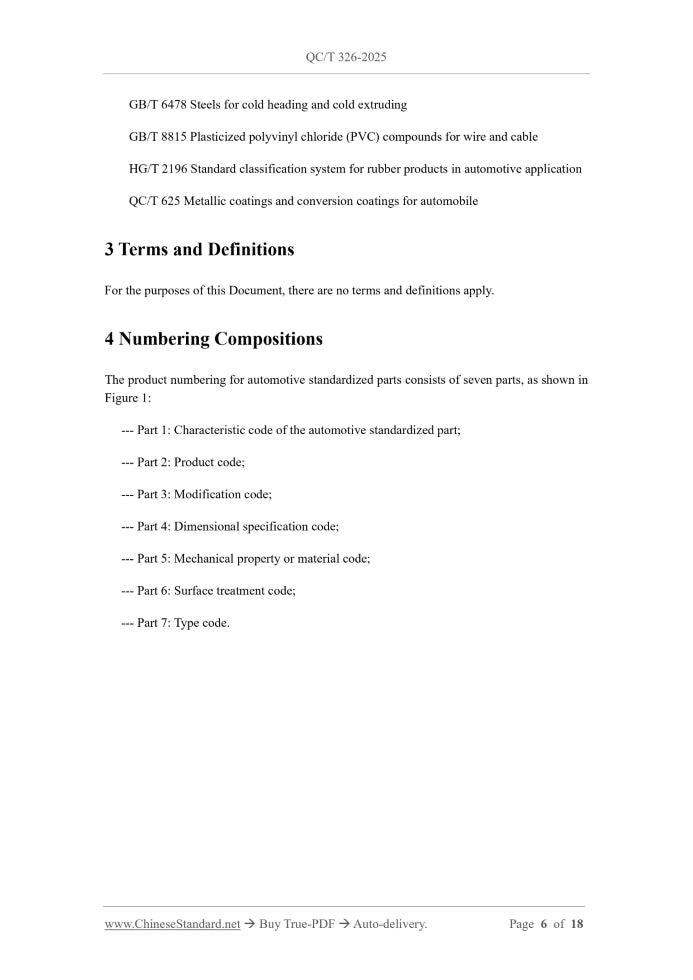 QC/T 326-2025

GB/T 6478 Steels for cold heading and cold extruding

GB/T 8815 Plasticized polyvinyl chloride (PVC) compounds for wire and cable

HG/T 2196 Standard classification system for rubber products in automotive application

QC/T 625 Metallic coatings and conversion coatings for automobile

3 Terms and Definitions

For the purposes of this Document, there are no terms and definitions apply.

4 Numbering Compositions

The product numbering for automotive standardized parts consists of seven parts, as shown in Figure 1:

--- Part 1: Characteristic code of the automotive standardized part;

--- Part 2: Product code;

--- Part 3: Modification code;

--- Part 4: Dimensional specification code;

--- Part 5: Mechanical property or material code;

--- Part 6: Surface treatment code;

--- Part 7: Type code.

www.ChineseStandard.net → Buy True-PDF → Auto-delivery. Page 6 of 18